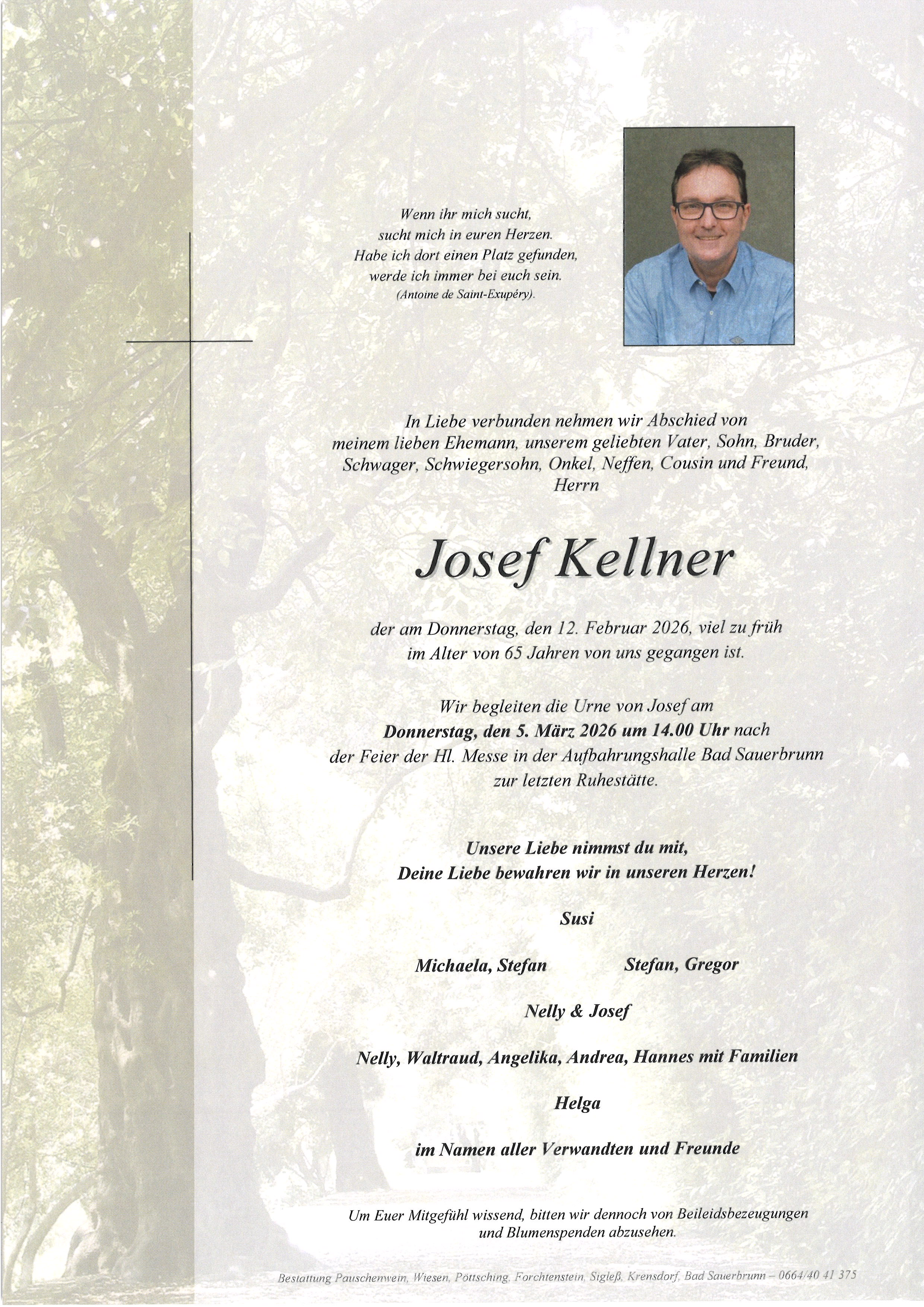 Wenn ihr mich sucht,
sucht mich in euren Herzen.
Habe ich dort einen Platz gefunden,
werde ich immer bei euch sein.
(Antoine de Saint-Exupéry).

In Liebe verbunden nehmen wir Abschied von
meinem lieben Ehemann, unserem geliebten Vater, Sohn, Bruder,
Schwager, Schwiegersohn, Onkel, Neffen, Cousin und Freund,
Herrn

Josef Kellner

der am Donnerstag, den 12. Februar 2026, viel zu früh
im Alter von 65 Jahren von uns gegangen ist.

Wir begleiten die Urne von Josef am
Donnerstag, den 5. März 2026 um 14.00 Uhr nach
der Feier der Hl. Messe in der Aufbahrungshalle Bad Sauerbrunn
zur letzten Ruhestätte.

Unsere Liebe nimmst du mit,
Deine Liebe bewahren wir in unseren Herzen!

Susi

Michaela, Stefan Stefan, Gregor

Nelly & Josef

Nelly, Waltraud, Angelika, Andrea, Hannes mit Familien

Helga

im Namen aller Verwandten und Freunde

Um Euer Mitgefühl wissend, bitten wir dennoch von Beileidsbezeugungen
und Blumenspenden abzusehen.

Bestattung Pauschenwein, Wiesen, Pöttsching, Forchtenstein, Sigleß, Krensdorf, Bad Sauerbrunn – 0664/40 41 375